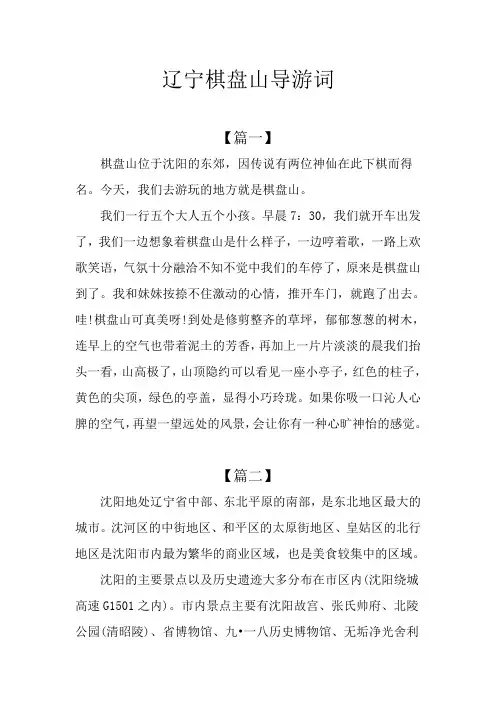 辽宁棋盘山导游词

【篇一】

棋盘山位于沈阳的东郊，因传说有两位神仙在此下棋而得名。今天，我们去游玩的地方就是棋盘山。

我们一行五个大人五个小孩。早晨 7：30，我们就开车出发了，我们一边想象着棋盘山是什么样子，一边哼着歌，一路上欢歌笑语，气氛十分融洽不知不觉中我们的车停了，原来是棋盘山到了。我和妹妹按捺不住激动的心情，推开车门，就跑了出去。哇!棋盘山可真美呀!到处是修剪整齐的草坪，郁郁葱葱的树木，连早上的空气也带着泥土的芳香，再加上一片片淡淡的晨我们抬头一看，山高极了，山顶隐约可以看见一座小亭子，红色的柱子，黄色的尖顶，绿色的亭盖，显得小巧玲珑。如果你吸一口沁人心脾的空气，再望一望远处的风景，会让你有一种心旷神怡的感觉。

【篇二】

沈阳地处辽宁省中部、东北平原的南部，是东北地区最大的城市。沈河区的中街地区、和平区的太原街地区、皇姑区的北行地区是沈阳市内最为繁华的商业区域，也是美食较集中的区域。

沈阳的主要景点以及历史遗迹大多分布在市区内(沈阳绕城高速 G1501 之内)。市内景点主要有沈阳故宫、张氏帅府、北陵公园(清昭陵)、省博物馆、九•一八历史博物馆、无垢净光舍利